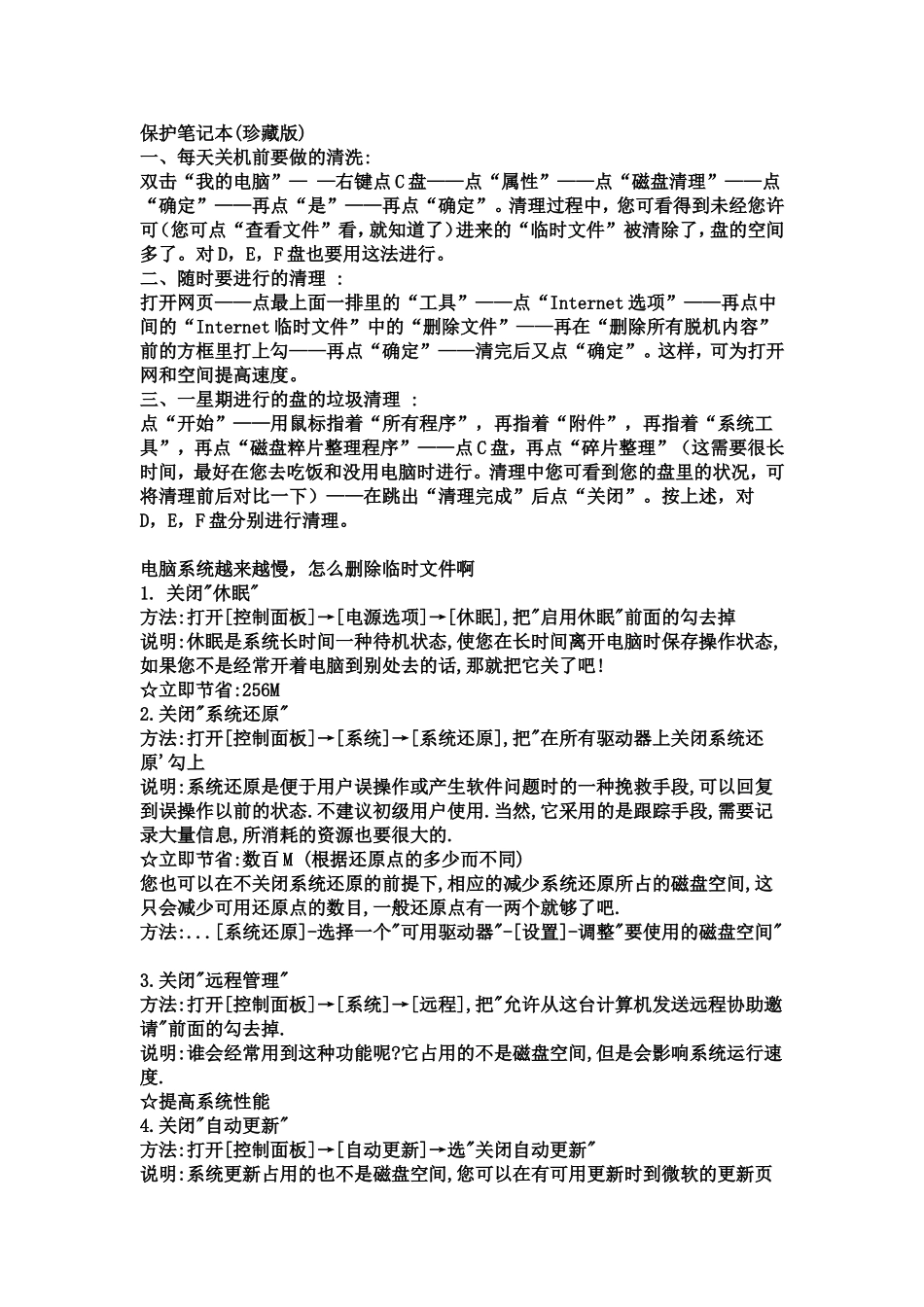 保护笔记本(珍藏版)
一、每天关机前要做的清洗:
双击“我的电脑”— —右键点C盘——点“属性”——点“磁盘清理”——点“确定”——再点“是”——再点“确定”。清理过程中，您可看得到未经您许可(您可点“查看文件”看，就知道了)进来的“临时文件”被清除了，盘的空间多了。对D，E，F盘也要用这法进行。
二、随时要进行的清理 :
打开网页——点最上面一排里的“工具”——点“Internet选项”——再点中间的“Internet临时文件”中的“删除文件”——再在“删除所有脱机内容”前的方框里打上勾——再点“确定”——清完后又点“确定”。这样，可为打开网和空间提高速度。
三、一星期进行的盘的垃圾清理 :
点“开始”——用鼠标指着“所有程序”，再指着“附件”，再指着“系统工具”，再点“磁盘粹片整理程序”——点C盘，再点“碎片整理”（这需要很长时间，最好在您去吃饭和没用电脑时进行。清理中您可看到您的盘里的状况，可将清理前后对比一下）——在跳出“清理完成”后点“关闭”。按上述，对D，E，F盘分别进行清理。

电脑系统越来越慢，怎么删除临时文件啊
1. 关闭"休眠"
方法:打开[控制面板]→[电源选项]→[休眠],把"启用休眠"前面的勾去掉
说明:休眠是系统长时间一种待机状态,使您在长时间离开电脑时保存操作状态,如果您不是经常开着电脑到别处去的话,那就把它关了吧!
☆立即节省:256M
2.关闭"系统还原"
方法:打开[控制面板]→[系统]→[系统还原],把"在所有驱动器上关闭系统还原'勾上
说明:系统还原是便于用户误操作或产生软件问题时的一种挽救手段,可以回复到误操作以前的状态.不建议初级用户使用.当然,它采用的是跟踪手段,需要记录大量信息,所消耗的资源也要很大的.
☆立即节省:数百M (根据还原点的多少而不同)
您也可以在不关闭系统还原的前提下,相应的减少系统还原所占的磁盘空间,这只会减少可用还原点的数目,一般还原点有一两个就够了吧.
方法:...[系统还原]-选择一个"可用驱动器"-[设置]-调整"要使用的磁盘空间"

3.关闭"远程管理"
方法:打开[控制面板]→[系统]→[远程],把"允许从这台计算机发送远程协助邀请"前面的勾去掉.
说明:谁会经常用到这种功能呢?它占用的不是磁盘空间,但是会影响系统运行速度.
☆提高系统性能
4.关闭"自动更新"
方法:打开[控制面板]→[自动更新]→选"关闭自动更新"
说明:系统更新占用的也不是磁盘空间,您可以在有可用更新时到微软的更新页